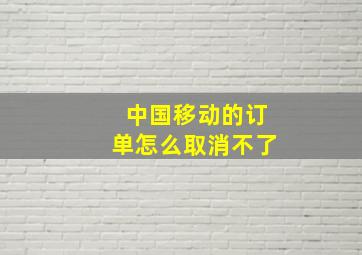 中国移动的订单怎么取消不了